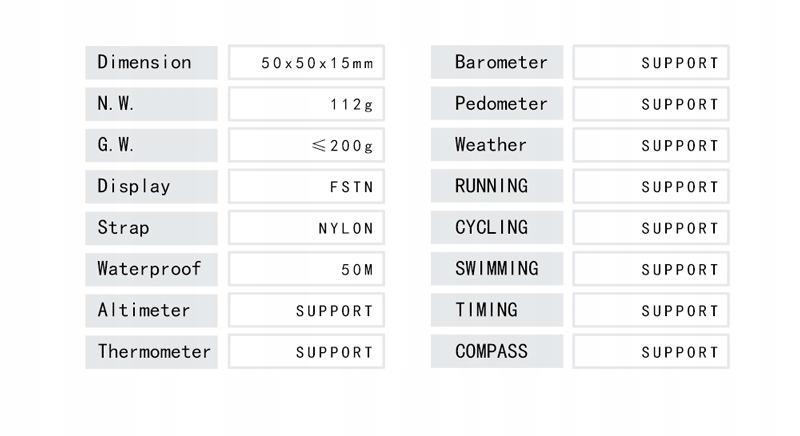 Dimension
50x50x15mm

N.W.
112g

G.W.
≤200g

Display
FSTN

Strap
NYLON

Waterproof
50M

Altimeter
SUPPORT

Thermometer
SUPPORT

Barometer
SUPPORT

Pedometer
SUPPORT

Weather
SUPPORT

RUNNING
SUPPORT

CYCLING
SUPPORT

SWIMMING
SUPPORT

TIMING
SUPPORT

COMPASS
SUPPORT